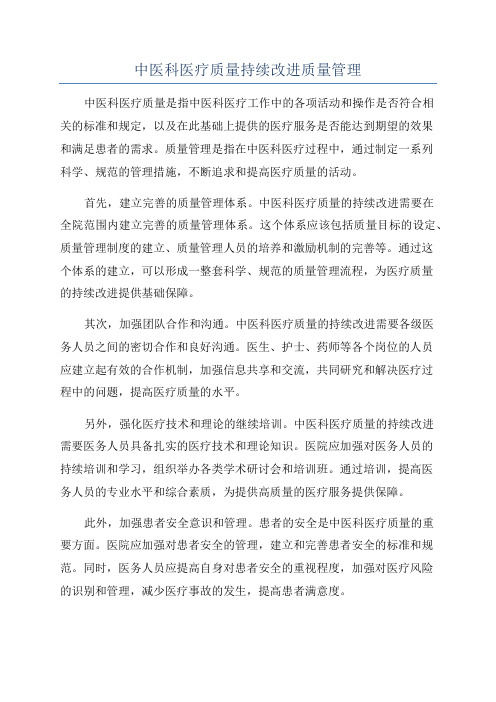 中医科医疗质量持续改进质量管理

中医科医疗质量是指中医科医疗工作中的各项活动和操作是否符合相关的标准和规定，以及在此基础上提供的医疗服务是否能达到期望的效果和满足患者的需求。质量管理是指在中医科医疗过程中，通过制定一系列科学、规范的管理措施，不断追求和提高医疗质量的活动。

首先，建立完善的质量管理体系。中医科医疗质量的持续改进需要在全院范围内建立完善的质量管理体系。这个体系应该包括质量目标的设定、质量管理制度的建立、质量管理人员的培养和激励机制的完善等。通过这个体系的建立，可以形成一整套科学、规范的质量管理流程，为医疗质量的持续改进提供基础保障。

其次，加强团队合作和沟通。中医科医疗质量的持续改进需要各级医务人员之间的密切合作和良好沟通。医生、护士、药师等各个岗位的人员应建立起有效的合作机制，加强信息共享和交流，共同研究和解决医疗过程中的问题，提高医疗质量的水平。

另外，强化医疗技术和理论的继续培训。中医科医疗质量的持续改进需要医务人员具备扎实的医疗技术和理论知识。医院应加强对医务人员的持续培训和学习，组织举办各类学术研讨会和培训班。通过培训，提高医务人员的专业水平和综合素质，为提供高质量的医疗服务提供保障。

此外，加强患者安全意识和管理。患者的安全是中医科医疗质量的重要方面。医院应加强对患者安全的管理，建立和完善患者安全的标准和规范。同时，医务人员应提高自身对患者安全的重视程度，加强对医疗风险的识别和管理，减少医疗事故的发生，提高患者满意度。